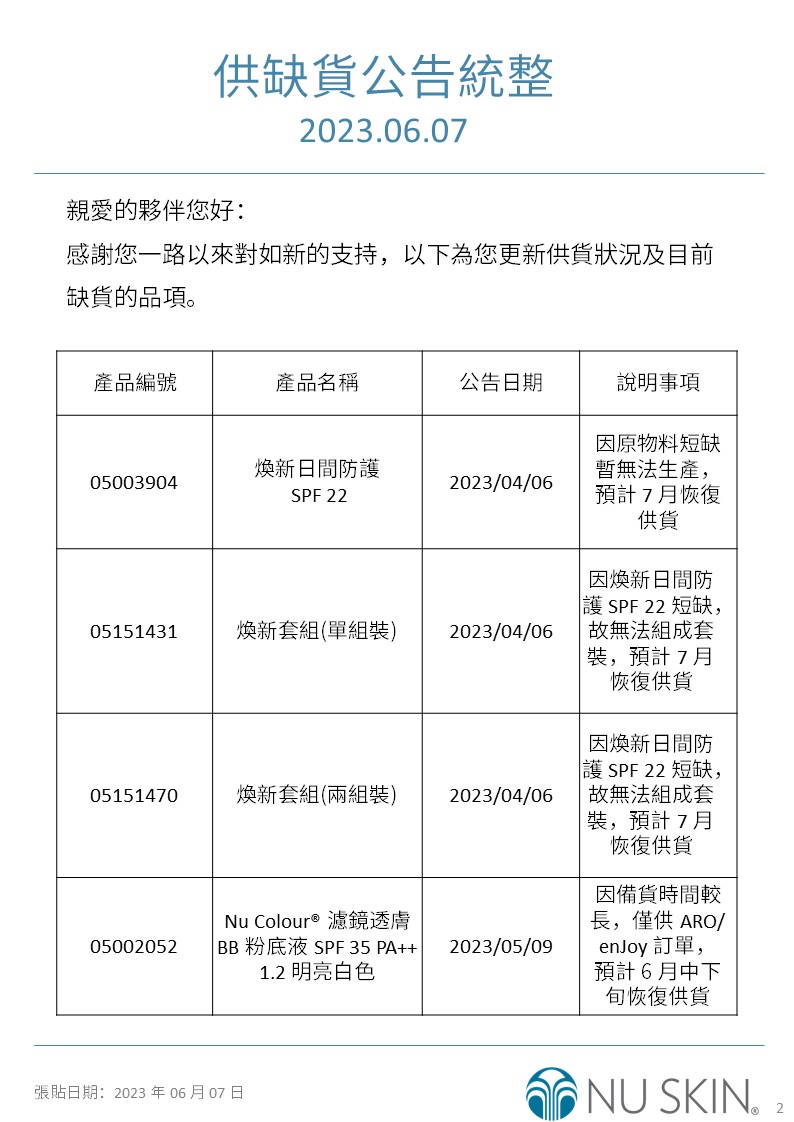 供缺貨公告統整
2023.06.07

親愛的夥伴您好：
感謝您一路以來對如新的支持，以下為您更新供貨狀況及目前缺貨的品項。

| 產品編號 | 產品名稱 | 公告日期 | 說明事項 |
|---|---|---|---|
| 05003904 | 煥新日間防護 SPF 22 | 2023/04/06 | 因原物料短缺暫無法生產，預計 7 月恢復供貨 |
| 05151431 | 煥新套組(單組裝) | 2023/04/06 | 因煥新日間防護 SPF 22 短缺，故無法組成套裝，預計 7 月恢復供貨 |
| 05151470 | 煥新套組(兩組裝) | 2023/04/06 | 因煥新日間防護 SPF 22 短缺，故無法組成套裝，預計 7 月恢復供貨 |
| 05002052 | Nu Colour® 濾鏡透膚 BB 粉底液 SPF 35 PA++ 1.2 明亮白色 | 2023/05/09 | 因備貨時間較長，僅供 ARO/ enJoy 訂單，預計 6 月中下旬恢復供貨 |

張貼日期：2023 年 06 月 07 日
NU SKIN®
2